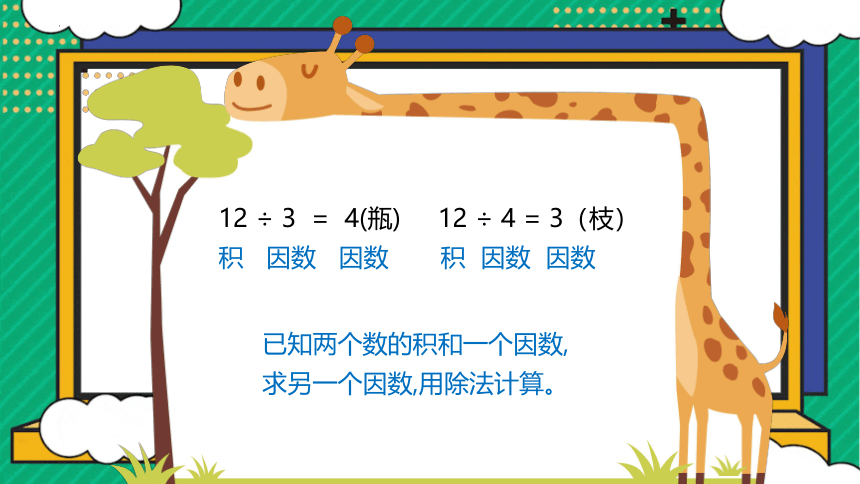 $12 \div 3 = 4$(瓶)　$12 \div 4 = 3$（枝）
积　因数　因数　积　因数　因数

已知两个数的积和一个因数,
求另一个因数,用除法计算。